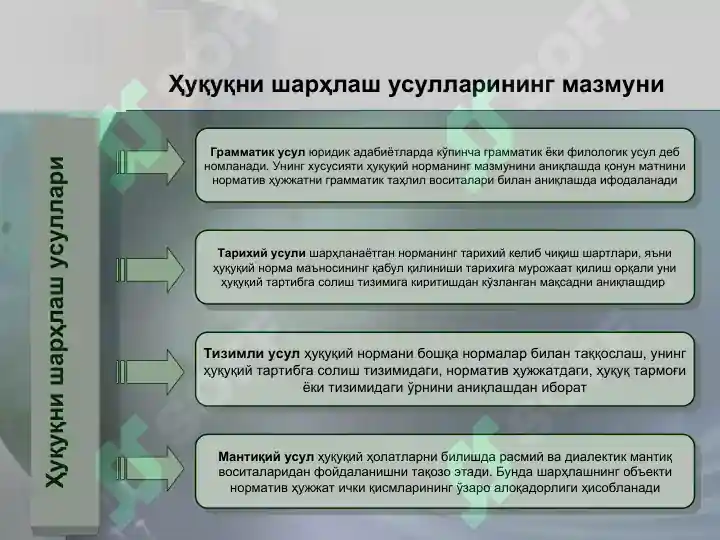 Ҳуқуқни шарҳлаш усулларининг мазмуни

Ҳуқуқни шарҳлаш усуллари

Грамматик усул юридик адабиётларда кўпинча грамматик ёки филологик усул деб номланади. Унинг хусусияти ҳуқуқий норманинг мазмунини аниқлашда қонун матнини норматив ҳужжатни грамматик таҳлил воситалари билан аниқлашда ифодаланади

Тарихий усули шарҳланаётган норманинг тарихий келиб чиқиш шартлари, яъни ҳуқуқий норма маъносининг қабул қилиниши тарихига мурожаат қилиш орқали уни ҳуқуқий тартибга солиш тизимига киритишдан кўзланган мақсадни аниқлашдир

Тизимли усул ҳуқуқий нормани бошқа нормалар билан таққослаш, унинг ҳуқуқий тартибга солиш тизимидаги, норматив ҳужжатдаги, ҳуқуқ тармоғи ёки тизимидаги ўрнини аниқлашдан иборат

Мантиқий усул ҳуқуқий ҳолатларни билишда расмий ва диалектик мантиқ воситаларидан фойдаланишни тақозо этади. Бунда шарҳлашнинг объекти норматив ҳужжат ички қисмларининг ўзаро алоқадорлиги ҳисобланади